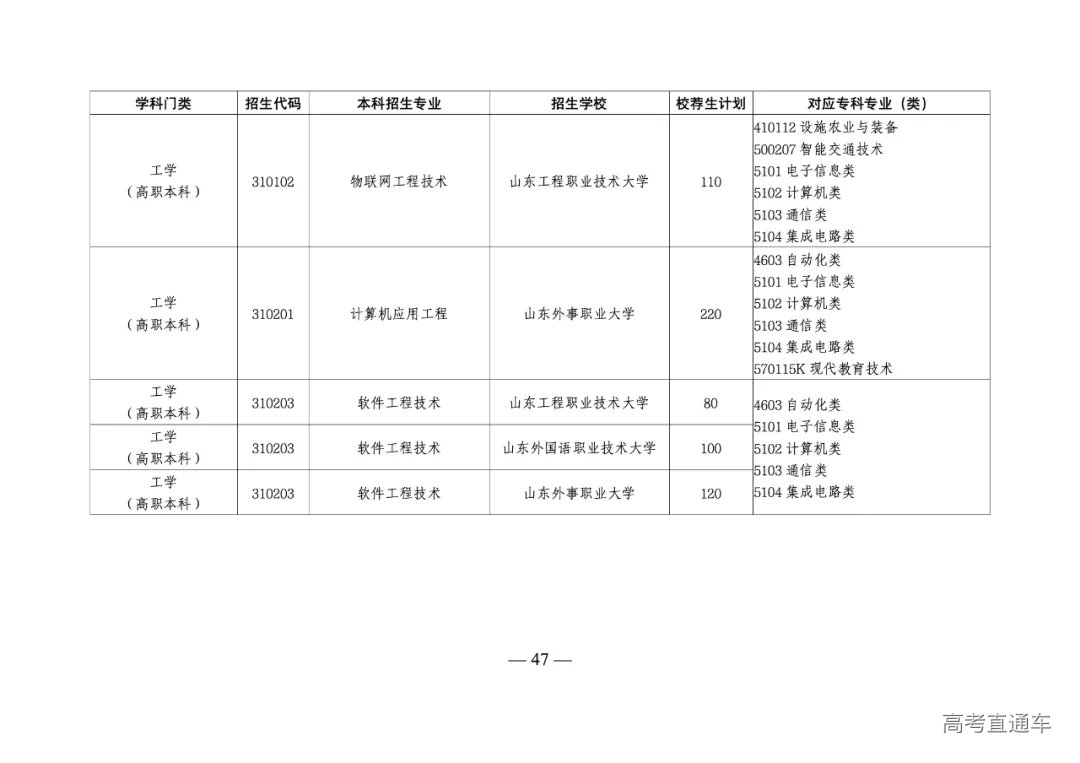 | 学科门类 | 招生代码 | 本科招生专业 | 招生学校 | 校荐生计划 | 对应专科专业（类） |
|---|---|---|---|---|---|
| 工学（高职本科） | 310102 | 物联网工程技术 | 山东工程职业技术大学 | 110 | 410112 设施农业与装备 500207 智能交通技术 5101 电子信息类 5102 计算机类 5103 通信类 5104 集成电路类 |
| 工学（高职本科） | 310201 | 计算机应用工程 | 山东外事职业大学 | 220 | 4603 自动化类 5101 电子信息类 5102 计算机类 5103 通信类 5104 集成电路类 570115K 现代教育技术 |
| 工学（高职本科） | 310203 | 软件工程技术 | 山东工程职业技术大学 | 80 | 4603 自动化类 5101 电子信息类 5102 计算机类 5103 通信类 5104 集成电路类 |
| 工学（高职本科） | 310203 | 软件工程技术 | 山东外国语职业技术大学 | 100 | |
| 工学（高职本科） | 310203 | 软件工程技术 | 山东外事职业大学 | 120 | |

— 47 —

高考直通车